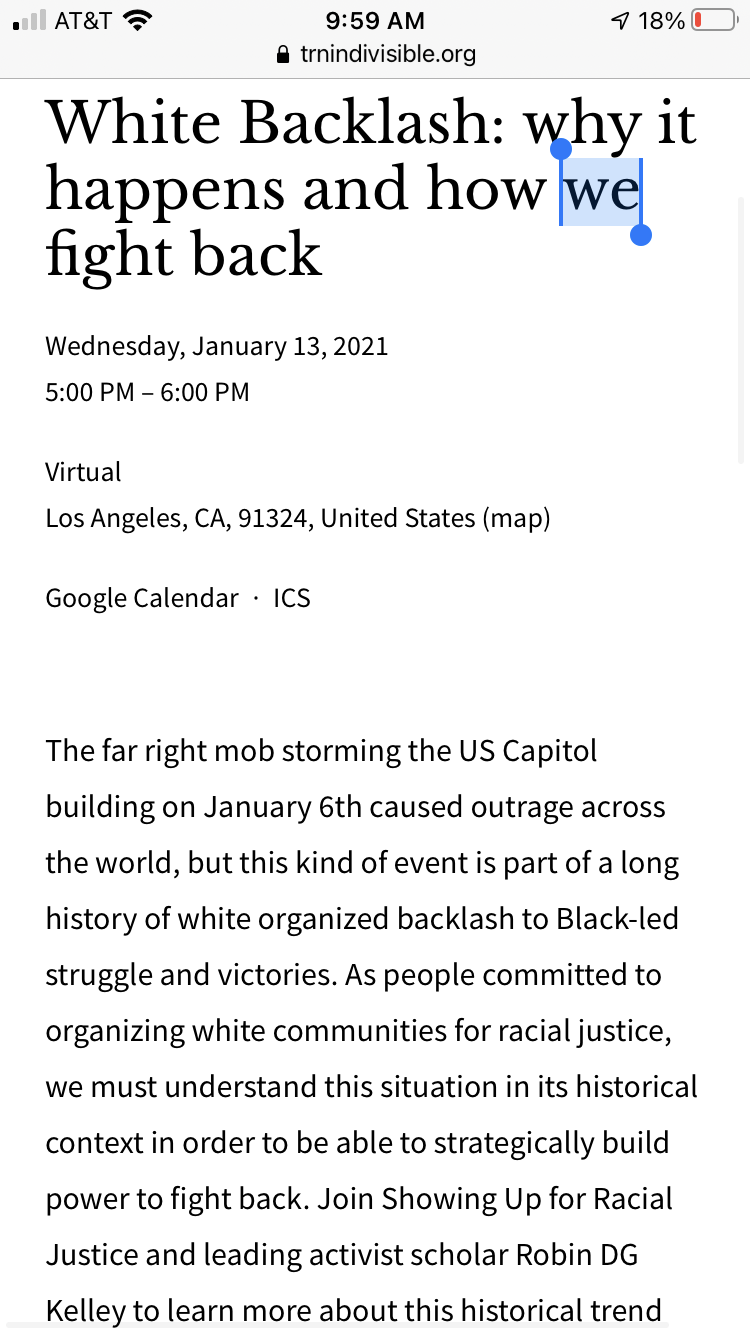 AT&T 9:59 AM 18%
trnindivisible.org

White Backlash: why it happens and how we fight back

Wednesday, January 13, 2021
5:00 PM – 6:00 PM

Virtual
Los Angeles, CA, 91324, United States (map)

Google Calendar · ICS

The far right mob storming the US Capitol building on January 6th caused outrage across the world, but this kind of event is part of a long history of white organized backlash to Black-led struggle and victories. As people committed to organizing white communities for racial justice, we must understand this situation in its historical context in order to be able to strategically build power to fight back. Join Showing Up for Racial Justice and leading activist scholar Robin DG Kelley to learn more about this historical trend